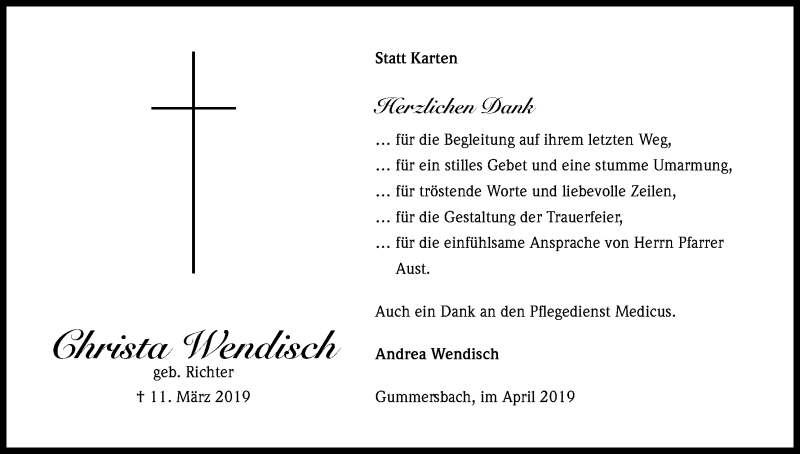 Christa Wendisch
geb. Richter
† 11. März 2019

Statt Karten

Herzlichen Dank

… für die Begleitung auf ihrem letzten Weg,
… für ein stilles Gebet und eine stumme Umarmung,
… für tröstende Worte und liebevolle Zeilen,
… für die Gestaltung der Trauerfeier,
… für die einfühlsame Ansprache von Herrn Pfarrer Aust.

Auch ein Dank an den Pflegedienst Medicus.

Andrea Wendisch

Gummersbach, im April 2019